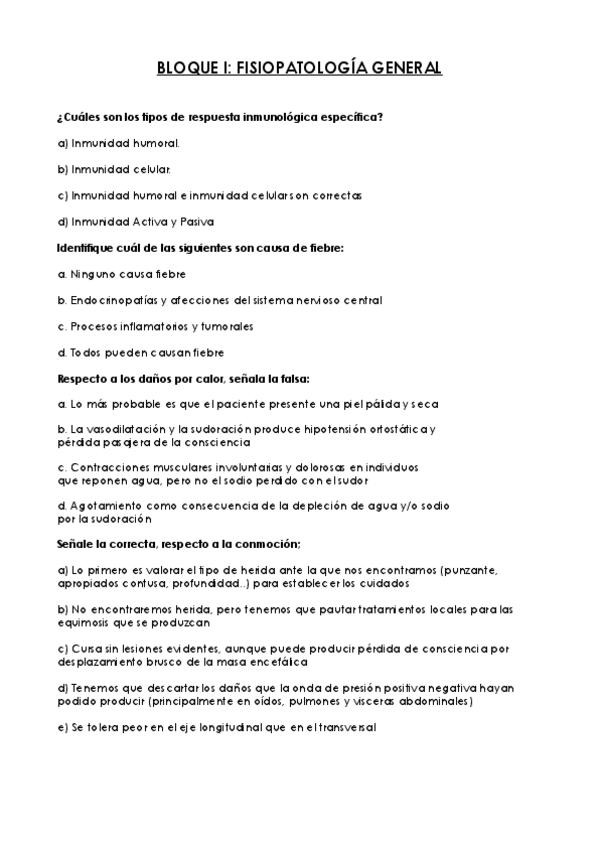 BLOQUE I: FISIOPATOLOGÍA GENERAL

¿Cuáles son los tipos de respuesta inmunológica específica?

a) Inmunidad humoral.

b) Inmunidad celular.

c) Inmunidad humoral e inmunidad celular son correctas

d) Inmunidad Activa y Pasiva

Identifique cuál de las siguientes son causa de fiebre:

a. Ninguno causa fiebre

b. Endocrinopatías y afecciones del sistema nervioso central

c. Procesos inflamatorios y tumorales

d. Todos pueden causan fiebre

Respecto a los daños por calor, señala la falsa:

a. Lo más probable es que el paciente presente una piel pálida y seca

b. La vasodilatación y la sudoración produce hipotensión ortostática y pérdida pasajera de la consciencia

c. Contracciones musculares involuntarias y dolorosas en individuos que reponen agua, pero no el sodio perdido con el sudor

d. Agotamiento como consecuencia de la depleción de agua y/o sodio por la sudoración

Señale la correcta, respecto a la conmoción;

a) Lo primero es valorar el tipo de herida ante la que nos encontramos (punzante, apropiados contusa, profundidad...) para establecer los cuidados

b) No encontraremos herida, pero tenemos que pautar tratamientos locales para las equimosis que se produzcan

c) Cursa sin lesiones evidentes, aunque puede producir pérdida de consciencia por desplazamiento brusco de la masa encefálica

d) Tenemos que descartar los daños que la onda de presión positiva negativa hayan podido producir (principalmente en oídos, pulmones y vísceras abdominales)

e) Se tolera peor en el eje longitudinal que en el transversal